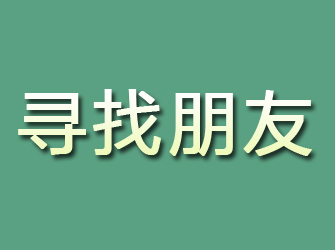 寻找朋友